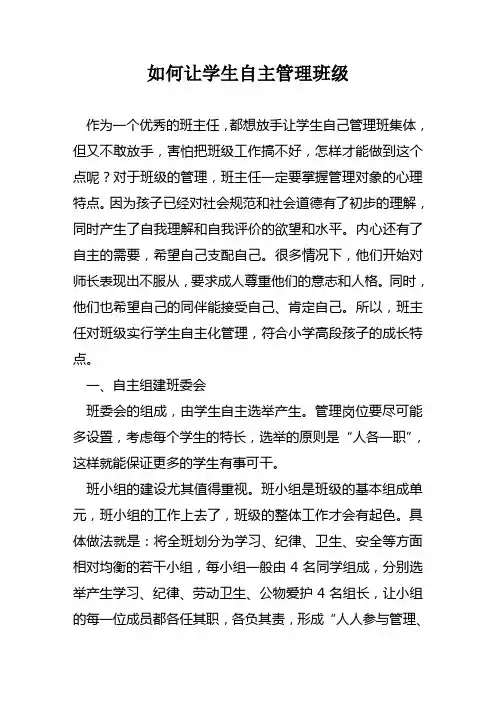 如何让学生自主管理班级

作为一个优秀的班主任，都想放手让学生自己管理班集体，但又不敢放手，害怕把班级工作搞不好，怎样才能做到这个点呢？对于班级的管理，班主任一定要掌握管理对象的心理特点。因为孩子已经对社会规范和社会道德有了初步的理解，同时产生了自我理解和自我评价的欲望和水平。内心还有了自主的需要，希望自己支配自己。很多情况下，他们开始对师长表现出不服从，要求成人尊重他们的意志和人格。同时，他们也希望自己的同伴能接受自己、肯定自己。所以，班主任对班级实行学生自主化管理，符合小学高段孩子的成长特点。

一、自主组建班委会

班委会的组成，由学生自主选举产生。管理岗位要尽可能多设置，考虑每个学生的特长，选举的原则是“人各一职”，这样就能保证更多的学生有事可干。

班小组的建设尤其值得重视。班小组是班级的基本组成单元，班小组的工作上去了，班级的整体工作才会有起色。具体做法就是：将全班划分为学习、纪律、卫生、安全等方面相对均衡的若干小组，每小组一般由 4 名同学组成，分别选举产生学习、纪律、劳动卫生、公物爱护 4 名组长，让小组的每一位成员都各任其职，各负其责，形成“人人参与管理、